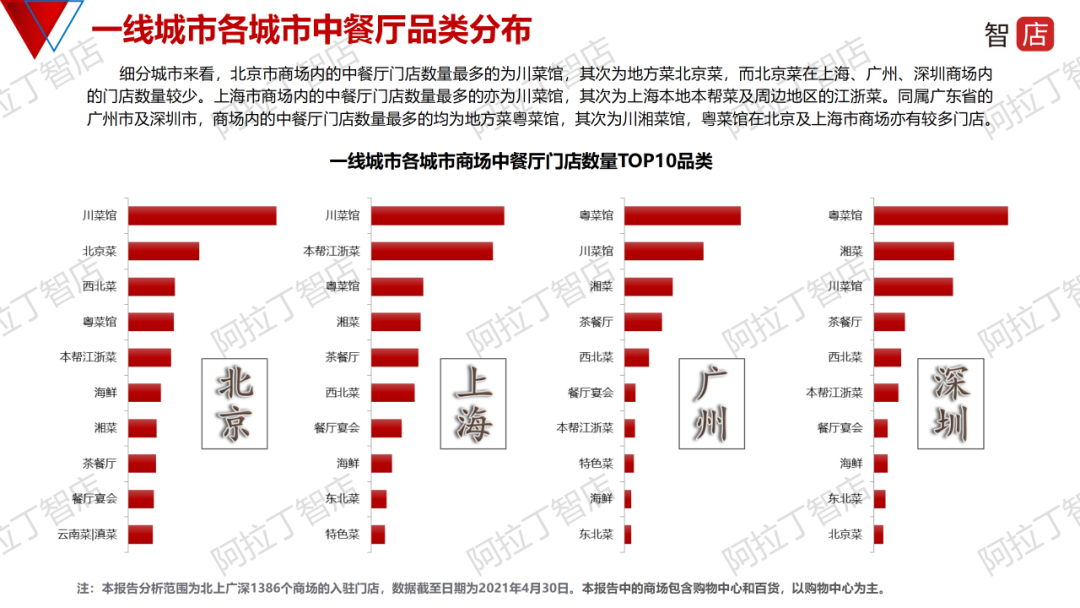 一线城市各城市中餐厅品类分布

智店

细分城市来看，北京市商场内的中餐厅门店数量最多的为川菜馆，其次为地方菜北京菜，而北京菜在上海、广州、深圳商场内的门店数量较少。上海市商场内的中餐厅门店数量最多的亦为川菜馆，其次为上海本地本帮菜及周边地区的江浙菜。同属广东省的广州市及深圳市，商场内的中餐厅门店数量最多的均为地方菜粤菜馆，其次为川湘菜馆，粤菜馆在北京及上海市商场亦有较多门店。

一线城市各城市商场中餐厅门店数量TOP10品类

川菜馆
北京菜
西北菜
粤菜馆
本帮江浙菜
海鲜
湘菜
茶餐厅
餐厅宴会
云南菜|滇菜

北京

川菜馆
本帮江浙菜
粤菜馆
湘菜
茶餐厅
西北菜
餐厅宴会
海鲜
东北菜
特色菜

上海

粤菜馆
川菜馆
湘菜
茶餐厅
西北菜
餐厅宴会
本帮江浙菜
特色菜
海鲜
东北菜

广州

粤菜馆
湘菜
川菜馆
茶餐厅
西北菜
本帮江浙菜
餐厅宴会
海鲜
东北菜
北京菜

深圳

注：本报告分析范围为北上广深1386个商场的入驻门店，数据截至日期为2021年4月30日。本报告中的商场包含购物中心和百货，以购物中心为主。

阿拉丁智店